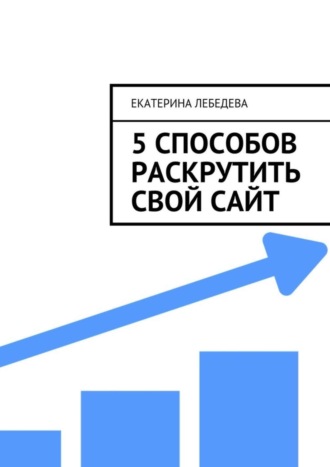 ЕКАТЕРИНА ЛЕБЕДЕВА

5 СПОСОБОВ РАСКРУТИТЬ СВОЙ САЙТ